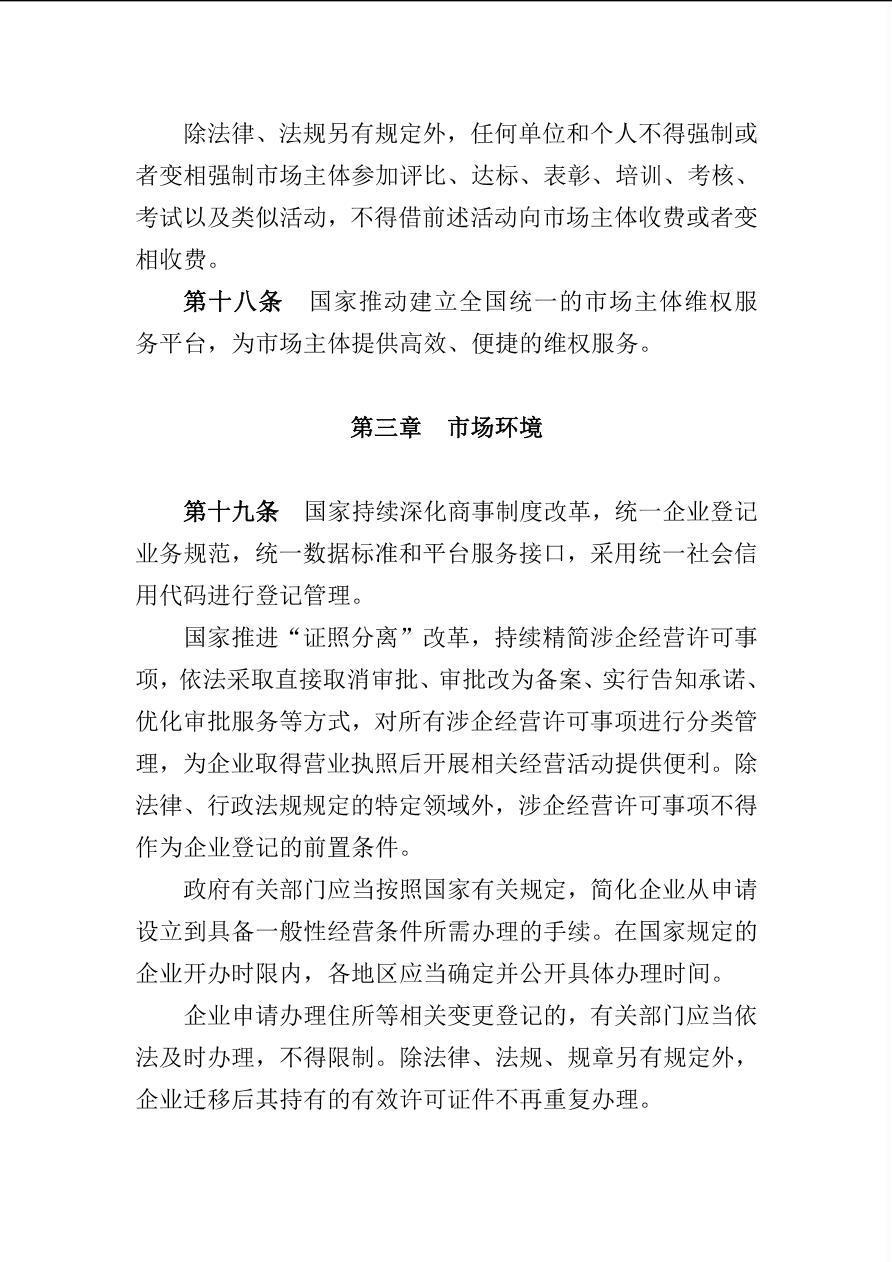 除法律、法规另有规定外，任何单位和个人不得强制或者变相强制市场主体参加评比、达标、表彰、培训、考核、考试以及类似活动，不得借前述活动向市场主体收费或者变相收费。

第十八条 国家推动建立全国统一的市场主体维权服务平台，为市场主体提供高效、便捷的维权服务。

第三章 市场环境

第十九条 国家持续深化商事制度改革，统一企业登记业务规范，统一数据标准和平台服务接口，采用统一社会信用代码进行登记管理。

国家推进“证照分离”改革，持续精简涉企经营许可事项，依法采取直接取消审批、审批改为备案、实行告知承诺、优化审批服务等方式，对所有涉企经营许可事项进行分类管理，为企业取得营业执照后开展相关经营活动提供便利。除法律、行政法规规定的特定领域外，涉企经营许可事项不得作为企业登记的前置条件。

政府有关部门应当按照国家有关规定，简化企业从申请设立到具备一般性经营条件所需办理的手续。在国家规定的企业开办时限内，各地区应当确定并公开具体办理时间。

企业申请办理住所等相关变更登记的，有关部门应当依法及时办理，不得限制。除法律、法规、规章另有规定外，企业迁移后其持有的有效许可证件不再重复办理。